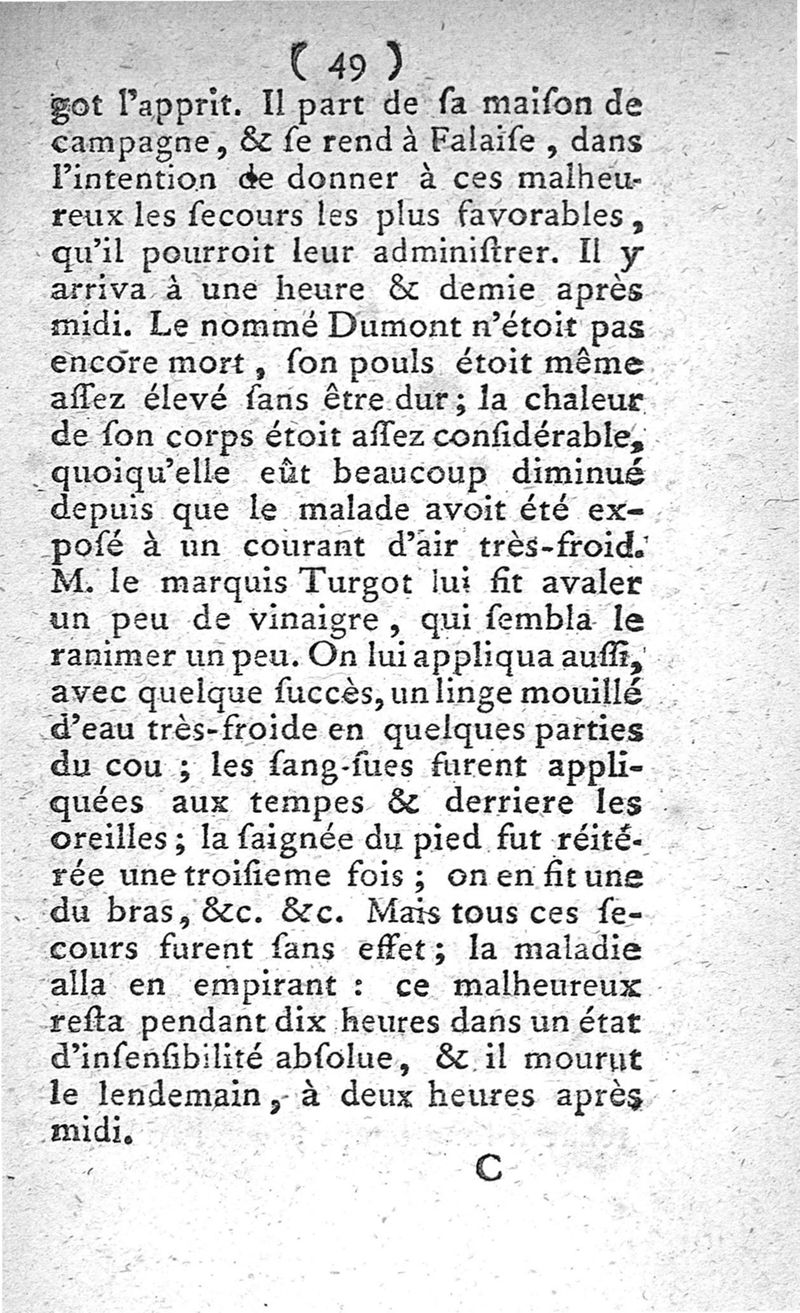 ( 49 )

got l'apprit. Il part de ſa maiſon de campagne, & ſe rend à Falaiſe, dans l'intention de donner à ces malheureux les ſecours les plus favorables, qu'il pourroit leur adminiſtrer. Il y arriva à une heure & demie après midi. Le nommé Dumont n'étoit pas encore mort, ſon pouls étoit même aſſez élevé ſans être dur; la chaleur de ſon corps étoit aſſez conſidérable, quoiqu'elle eût beaucoup diminué depuis que le malade avoit été expoſé à un courant d'air très-froid. M. le marquis Turgot lui fit avaler un peu de vinaigre, qui ſembla le ranimer un peu. On lui appliqua auſſi, avec quelque ſuccès, un linge mouillé d'eau très-froide en quelques parties du cou ; les ſang-ſues furent appliquées aux tempes & derriere les oreilles; la ſaignée du pied fut réitérée une troiſieme fois ; on en fit une du bras, &c. &c. Mais tous ces ſecours furent ſans effet; la maladie alla en empirant : ce malheureux reſta pendant dix heures dans un état d'inſenſibilité abſolue, & il mourut le lendemain, à deux heures après midi.

C